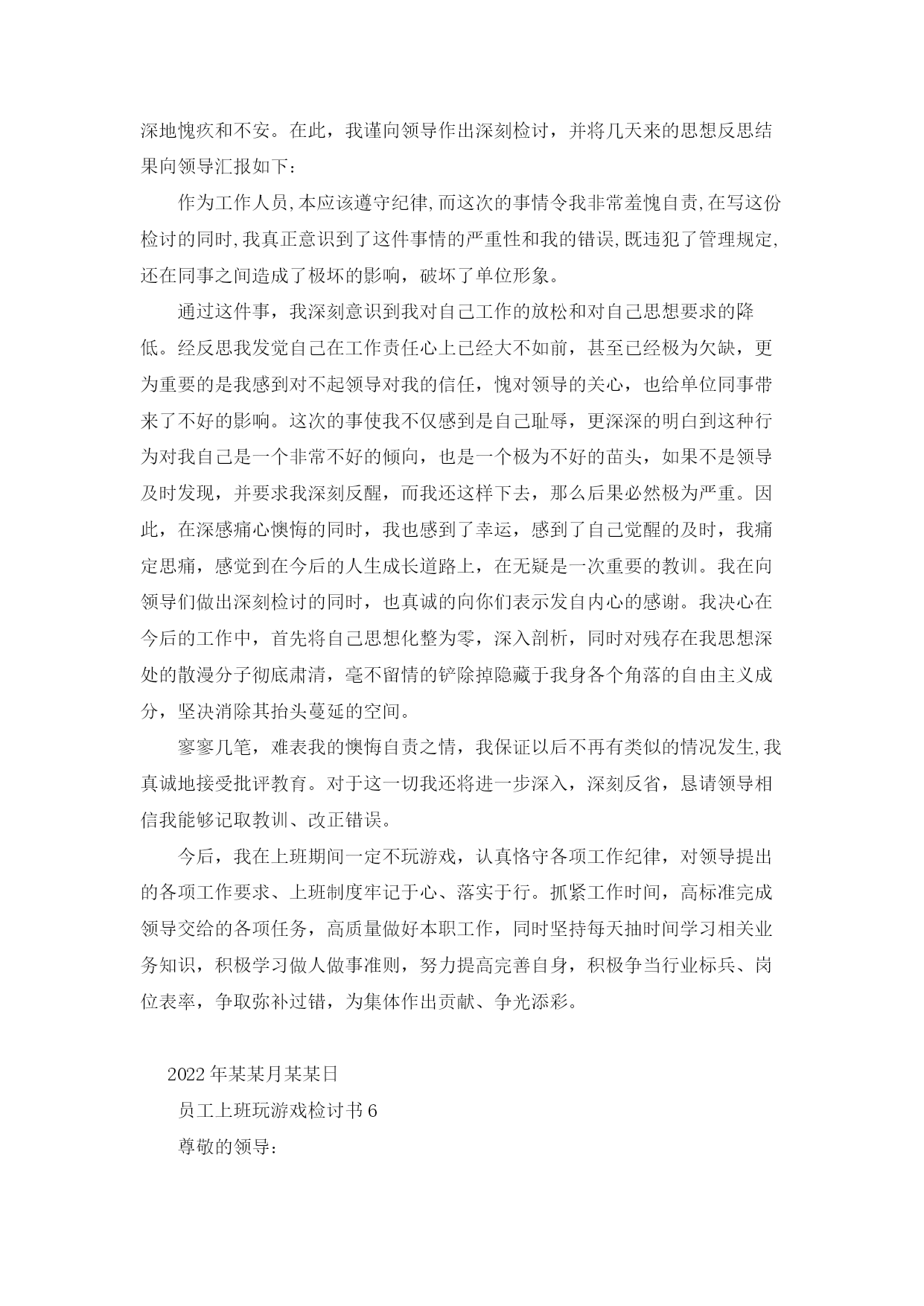 深地愧疚和不安。在此，我谨向领导作出深刻检讨，并将几天来的思想反思结果向领导汇报如下：

作为工作人员,本应该遵守纪律,而这次的事情令我非常羞愧自责,在写这份检讨的同时,我真正意识到了这件事情的严重性和我的错误,既违犯了管理规定,还在同事之间造成了极坏的影响，破坏了单位形象。

通过这件事，我深刻意识到我对自己工作的放松和对自己思想要求的降低。经反思我发觉自己在工作责任心上已经大不如前，甚至已经极为欠缺，更为重要的是我感到对不起领导对我的信任，愧对领导的关心，也给单位同事带来了不好的影响。这次的事使我不仅感到是自己耻辱，更深深的明白到这种行为对我自己是一个非常不好的倾向，也是一个极为不好的苗头，如果不是领导及时发现，并要求我深刻反醒，而我还这样下去，那么后果必然极为严重。因此，在深感痛心懊悔的同时，我也感到了幸运，感到了自己觉醒的及时，我痛定思痛，感觉到在今后的人生成长道路上，在无疑是一次重要的教训。我在向领导们做出深刻检讨的同时，也真诚的向你们表示发自内心的感谢。我决心在今后的工作中，首先将自己思想化整为零，深入剖析，同时对残存在我思想深处的散漫分子彻底肃清，毫不留情的铲除掉隐藏于我身各个角落的自由主义成分，坚决消除其抬头蔓延的空间。

寥寥几笔，难表我的懊悔自责之情，我保证以后不再有类似的情况发生,我真诚地接受批评教育。对于这一切我还将进一步深入，深刻反省，恳请领导相信我能够记取教训、改正错误。

今后，我在上班期间一定不玩游戏，认真恪守各项工作纪律，对领导提出的各项工作要求、上班制度牢记于心、落实于行。抓紧工作时间，高标准完成领导交给的各项任务，高质量做好本职工作，同时坚持每天抽时间学习相关业务知识，积极学习做人做事准则，努力提高完善自身，积极争当行业标兵、岗位表率，争取弥补过错，为集体作出贡献、争光添彩。

2022年某某月某某日

员工上班玩游戏检讨书6

尊敬的领导：